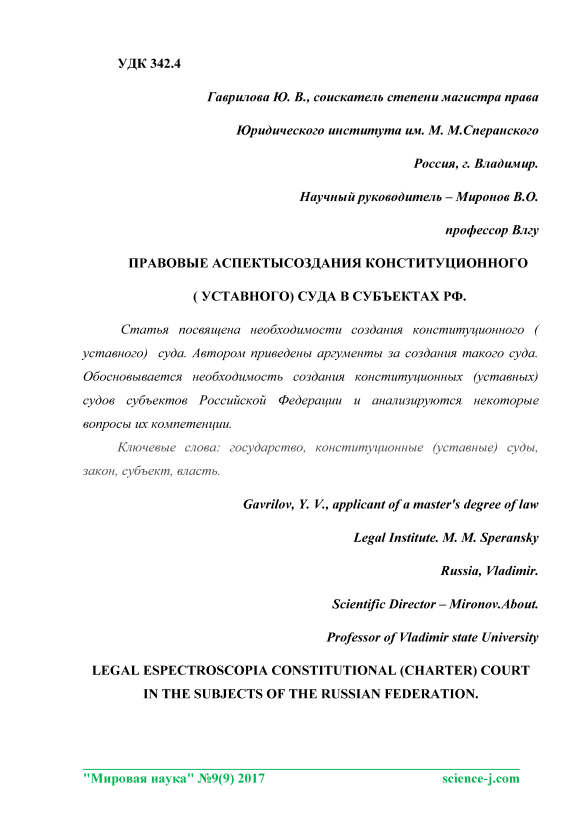 УДК 342.4

Гаврилова Ю. В., соискатель степени магистра права

Юридического института им. М. М.Сперанского

Россия, г. Владимир.

Научный руководитель – Миронов В.О.

профессор Влгу

ПРАВОВЫЕ АСПЕКТЫСОЗДАНИЯ КОНСТИТУЦИОННОГО

( УСТАВНОГО) СУДА В СУБЪЕКТАХ РФ.

Статья посвящена необходимости создания конституционного ( уставного) суда. Автором приведены аргументы за создания такого суда. Обосновывается необходимость создания конституционных (уставных) судов субъектов Российской Федерации и анализируются некоторые вопросы их компетенции.

Ключевые слова: государство, конституционные (уставные) суды, закон, субъект, власть.

Gavrilov, Y. V., applicant of a master's degree of law

Legal Institute. M. M. Speransky

Russia, Vladimir.

Scientific Director – Mironov.About.

Professor of Vladimir state University

LEGAL ESPECTROSCOPIA CONSTITUTIONAL (CHARTER) COURT IN THE SUBJECTS OF THE RUSSIAN FEDERATION.

"Мировая наука" №9(9) 2017 science-j.com